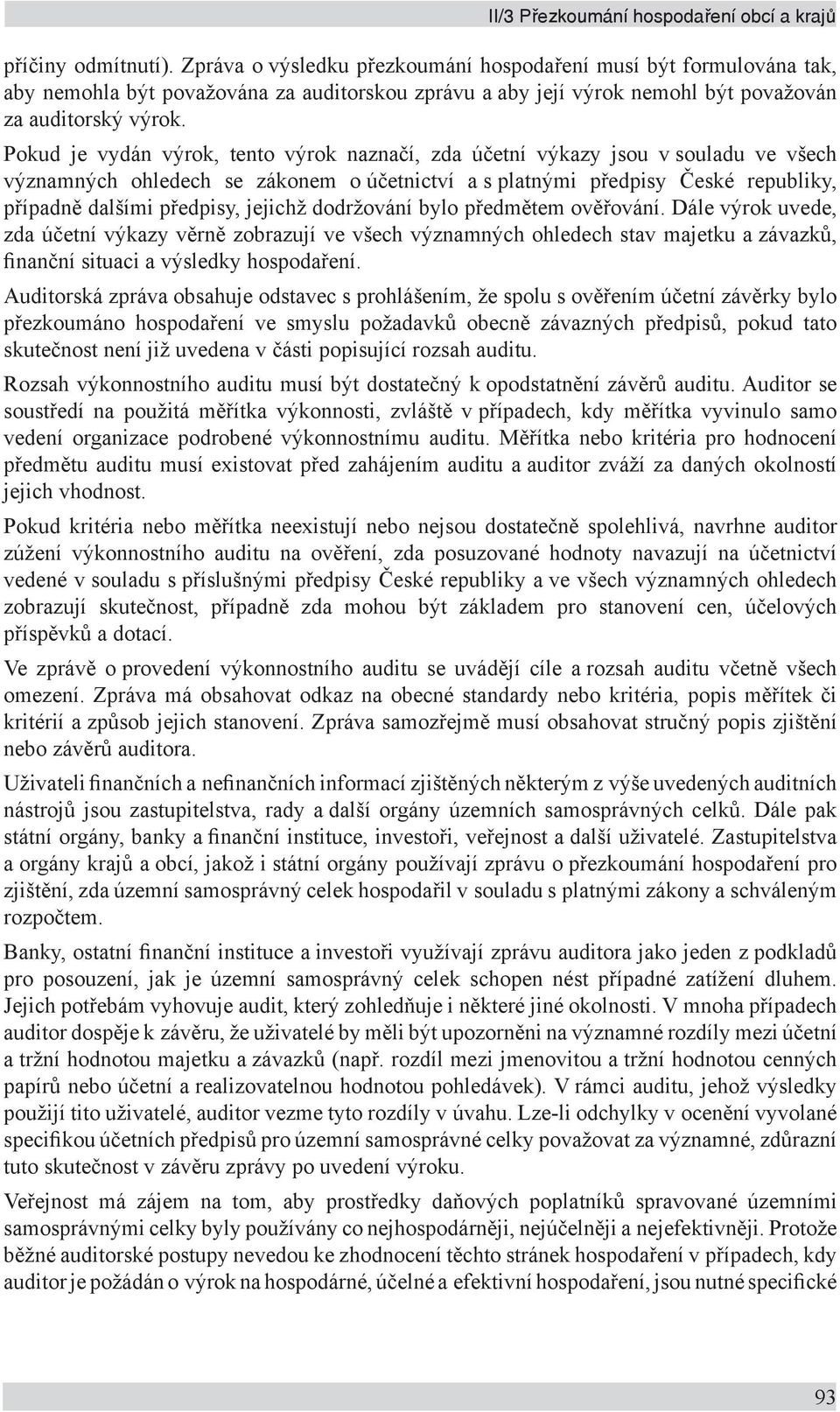 II/3 Přezkoumání hospodaření obcí a krajů

příčiny odmítnutí). Zpráva o výsledku přezkoumání hospodaření musí být formulována tak, aby nemohla být považována za auditorskou zprávu a aby její výrok nemohl být považován za auditorský výrok.

Pokud je vydán výrok, tento výrok naznačí, zda účetní výkazy jsou v souladu ve všech významných ohledech se zákonem o účetnictví a s platnými předpisy České republiky, případně dalšími předpisy, jejichž dodržování bylo předmětem ověřování. Dále výrok uvede, zda účetní výkazy věrně zobrazují ve všech významných ohledech stav majetku a závazků, finanční situaci a výsledky hospodaření.

Auditorská zpráva obsahuje odstavec s prohlášením, že spolu s ověřením účetní závěrky bylo přezkoumáno hospodaření ve smyslu požadavků obecně závazných předpisů, pokud tato skutečnost není již uvedena v části popisující rozsah auditu.

Rozsah výkonnostního auditu musí být dostatečný k opodstatnění závěrů auditu. Auditor se soustředí na použitá měřítka výkonnosti, zvláště v případech, kdy měřítka vyvinulo samo vedení organizace podrobené výkonnostnímu auditu. Měřítka nebo kritéria pro hodnocení předmětu auditu musí existovat před zahájením auditu a auditor zváží za daných okolností jejich vhodnost.

Pokud kritéria nebo měřítka neexistují nebo nejsou dostatečně spolehlivá, navrhne auditor zúžení výkonnostního auditu na ověření, zda posuzované hodnoty navazují na účetnictví vedené v souladu s příslušnými předpisy České republiky a ve všech významných ohledech zobrazují skutečnost, případně zda mohou být základem pro stanovení cen, účelových příspěvků a dotací.

Ve zprávě o provedení výkonnostního auditu se uvádějí cíle a rozsah auditu včetně všech omezení. Zpráva má obsahovat odkaz na obecné standardy nebo kritéria, popis měřítek či kritérií a způsob jejich stanovení. Zpráva samozřejmě musí obsahovat stručný popis zjištění nebo závěrů auditora.

Uživateli finančních a nefinančních informací zjištěných některým z výše uvedených auditních nástrojů jsou zastupitelstva, rady a další orgány územních samosprávných celků. Dále pak státní orgány, banky a finanční instituce, investoři, veřejnost a další uživatelé. Zastupitelstva a orgány krajů a obcí, jakož i státní orgány používají zprávu o přezkoumání hospodaření pro zjištění, zda územní samosprávný celek hospodařil v souladu s platnými zákony a schváleným rozpočtem.

Banky, ostatní finanční instituce a investoři využívají zprávu auditora jako jeden z podkladů pro posouzení, jak je územní samosprávný celek schopen nést případné zatížení dluhem. Jejich potřebám vyhovuje audit, který zohledňuje i některé jiné okolnosti. V mnoha případech auditor dospěje k závěru, že uživatelé by měli být upozorněni na významné rozdíly mezi účetní a tržní hodnotou majetku a závazků (např. rozdíl mezi jmenovitou a tržní hodnotou cenných papírů nebo účetní a realizovatelnou hodnotou pohledávek). V rámci auditu, jehož výsledky použijí tito uživatelé, auditor vezme tyto rozdíly v úvahu. Lze-li odchylky v ocenění vyvolané specifikou účetních předpisů pro územní samosprávné celky považovat za významné, zdůrazní tuto skutečnost v závěru zprávy po uvedení výroku.

Veřejnost má zájem na tom, aby prostředky daňových poplatníků spravované územními samosprávnými celky byly používány co nejhospodárněji, nejúčelněji a nejefektivněji. Protože běžné auditorské postupy nevedou ke zhodnocení těchto stránek hospodaření v případech, kdy auditor je požádán o výrok na hospodárné, účelné a efektivní hospodaření, jsou nutné specifické

93